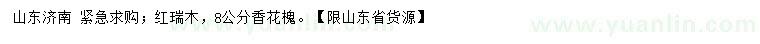 山东济南 紧急求购；红瑞木，8公分香花槐。【限山东省货源】

www.yuanlin.com